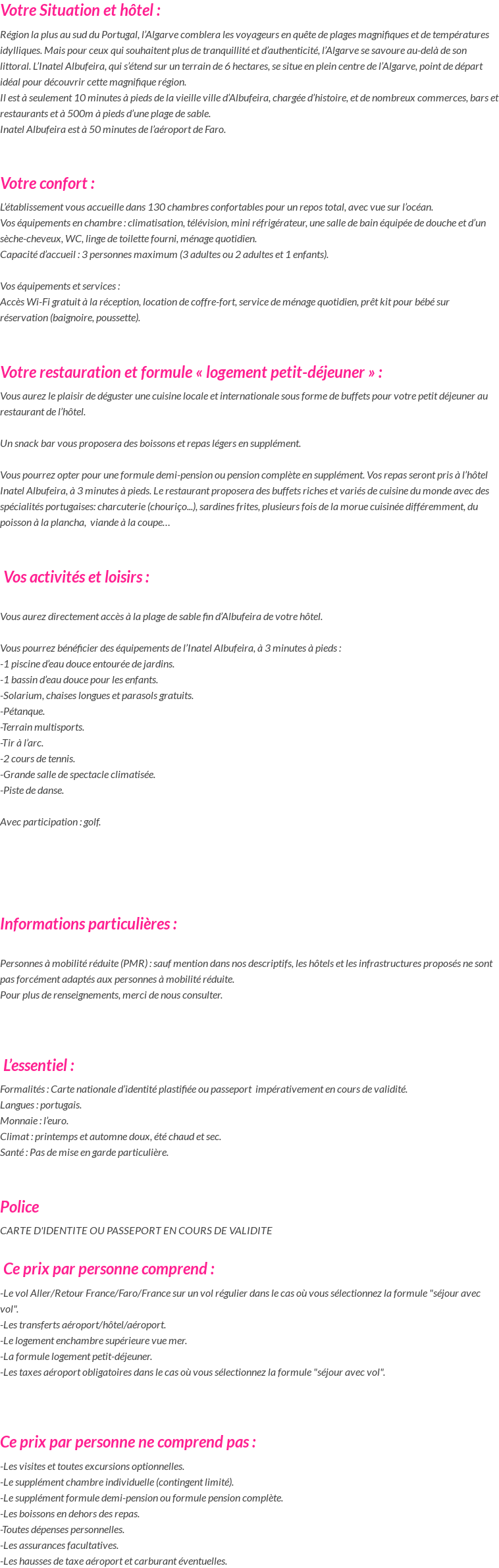 Votre Situation et hôtel :

Région la plus au sud du Portugal, l'Algarve comblera les voyageurs en quête de plages magnifiques et de températures idylliques. Mais pour ceux qui souhaitent plus de tranquillité et d'authenticité, l'Algarve se savoure au-delà de son littoral. L'Inatel Albufeira, qui s'étend sur un terrain de 6 hectares, se situe en plein centre de l'Algarve, point de départ idéal pour découvrir cette magnifique région.
Il est à seulement 10 minutes à pieds de la vieille ville d'Albufeira, chargée d'histoire, et de nombreux commerces, bars et restaurants et à 500m à pieds d'une plage de sable.
Inatel Albufeira est à 50 minutes de l'aéroport de Faro.

Votre confort :

L'établissement vous accueille dans 130 chambres confortables pour un repos total, avec vue sur l'océan.
Vos équipements en chambre : climatisation, télévision, mini réfrigérateur, une salle de bain équipée de douche et d'un sèche-cheveux, WC, linge de toilette fourni, ménage quotidien.
Capacité d'accueil : 3 personnes maximum (3 adultes ou 2 adultes et 1 enfants).

Vos équipements et services :
Accès Wi-Fi gratuit à la réception, location de coffre-fort, service de ménage quotidien, prêt kit pour bébé sur réservation (baignoire, poussette).

Votre restauration et formule « logement petit-déjeuner » :

Vous aurez le plaisir de déguster une cuisine locale et internationale sous forme de buffets pour votre petit déjeuner au restaurant de l'hôtel.

Un snack bar vous proposera des boissons et repas légers en supplément.

Vous pourrez opter pour une formule demi-pension ou pension complète en supplément. Vos repas seront pris à l'hôtel Inatel Albufeira, à 3 minutes à pieds. Le restaurant proposera des buffets riches et variés de cuisine du monde avec des spécialités portugaises: charcuterie (chouriço...), sardines frites, plusieurs fois de la morue cuisinée différemment, du poisson à la plancha, viande à la coupe…

Vos activités et loisirs :

Vous aurez directement accès à la plage de sable fin d'Albufeira de votre hôtel.

Vous pourrez bénéficier des équipements de l'Inatel Albufeira, à 3 minutes à pieds :
-1 piscine d'eau douce entourée de jardins.
-1 bassin d'eau douce pour les enfants.
-Solarium, chaises longues et parasols gratuits.
-Pétanque.
-Terrain multisports.
-Tir à l'arc.
-2 cours de tennis.
-Grande salle de spectacle climatisée.
-Piste de danse.

Avec participation : golf.

Informations particulières :

Personnes à mobilité réduite (PMR) : sauf mention dans nos descriptifs, les hôtels et les infrastructures proposés ne sont pas forcément adaptés aux personnes à mobilité réduite.
Pour plus de renseignements, merci de nous consulter.

L'essentiel :
Formalités : Carte nationale d'identité plastifiée ou passeport impérativement en cours de validité.
Langues : portugais.
Monnaie : l'euro.
Climat : printemps et automne doux, été chaud et sec.
Santé : Pas de mise en garde particulière.

Police
CARTE D'IDENTITE OU PASSEPORT EN COURS DE VALIDITE

Ce prix par personne comprend :
-Le vol Aller/Retour France/Faro/France sur un vol régulier dans le cas où vous sélectionnez la formule "séjour avec vol".
-Les transferts aéroport/hôtel/aéroport.
-Le logement enchambre supérieure vue mer.
-La formule logement petit-déjeuner.
-Les taxes aéroport obligatoires dans le cas où vous sélectionnez la formule "séjour avec vol".

Ce prix par personne ne comprend pas :
-Les visites et toutes excursions optionnelles.
-Le supplément chambre individuelle (contingent limité).
-Le supplément formule demi-pension ou formule pension complète.
-Les boissons en dehors des repas.
-Toutes dépenses personnelles.
-Les assurances facultatives.
-Les hausses de taxe aéroport et carburant éventuelles.